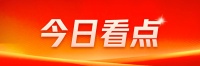 今日看点